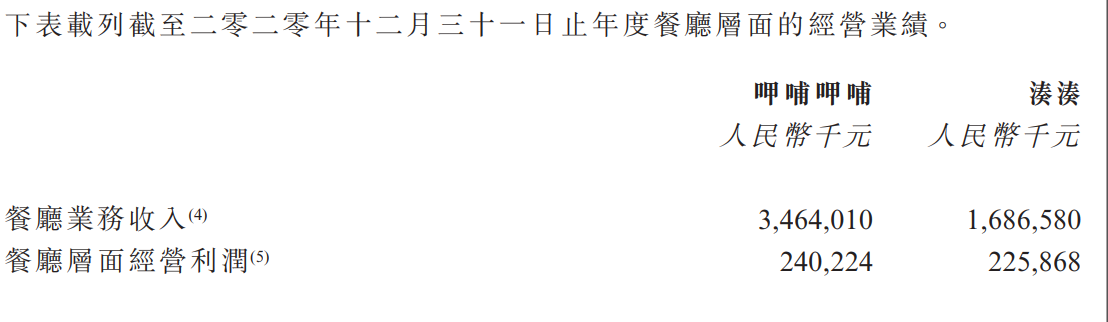 下表載列截至二零二零年十二月三十一日止年度餐廳層面的經營業績。

|  | 呷哺呷哺 | 湊湊 |
|---|---|---|
|  | 人民幣千元 | 人民幣千元 |
| 餐廳業務收入$^{(4)}$ | 3,464,010 | 1,686,580 |
| 餐廳層面經營利潤$^{(5)}$ | 240,224 | 225,868 |